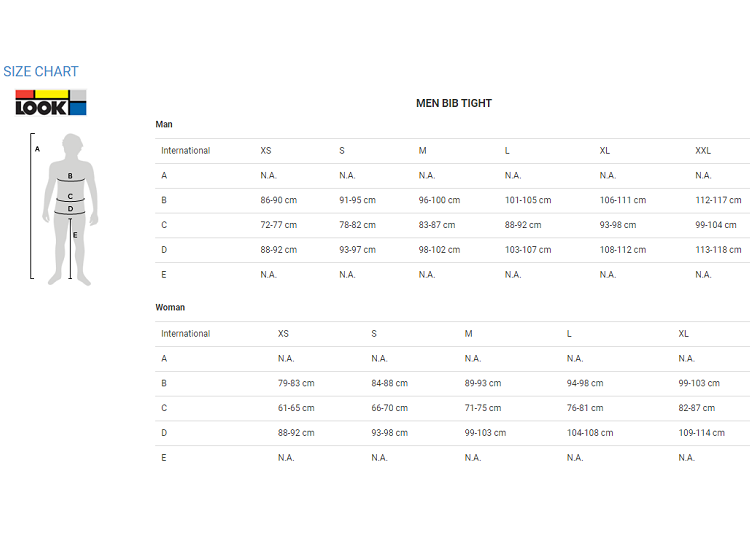 SIZE CHART

LOOK

A
B
C
D
E

MEN BIB TIGHT

Man

| International | XS | S | M | L | XL | XXL |
|---|---|---|---|---|---|---|
| A | N.A. | N.A. | N.A. | N.A. | N.A. | N.A. |
| B | 86-90 cm | 91-95 cm | 96-100 cm | 101-105 cm | 106-111 cm | 112-117 cm |
| C | 72-77 cm | 78-82 cm | 83-87 cm | 88-92 cm | 93-98 cm | 99-104 cm |
| D | 88-92 cm | 93-97 cm | 98-102 cm | 103-107 cm | 108-112 cm | 113-118 cm |
| E | N.A. | N.A. | N.A. | N.A. | N.A. | N.A. |

Woman

| International | XS | S | M | L | XL |
|---|---|---|---|---|---|
| A | N.A. | N.A. | N.A. | N.A. | N.A. |
| B | 79-83 cm | 84-88 cm | 89-93 cm | 94-98 cm | 99-103 cm |
| C | 61-65 cm | 66-70 cm | 71-75 cm | 76-81 cm | 82-87 cm |
| D | 88-92 cm | 93-98 cm | 99-103 cm | 104-108 cm | 109-114 cm |
| E | N.A. | N.A. | N.A. | N.A. | N.A. |